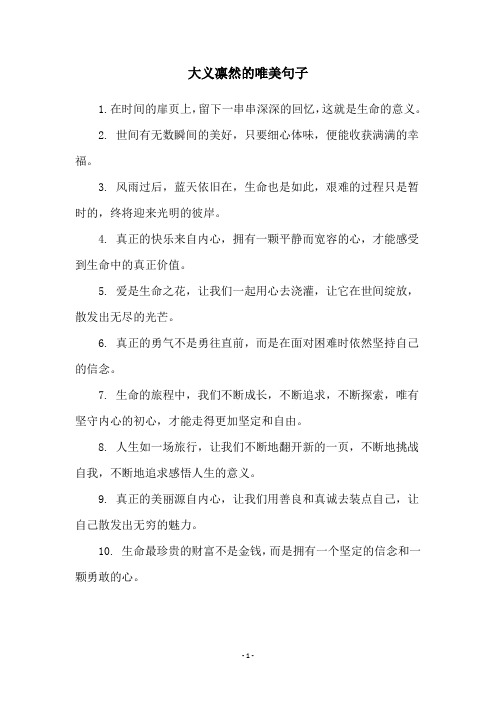 大义凛然的唯美句子

1.在时间的扉页上，留下一串串深深的回忆，这就是生命的意义。

2. 世间有无数瞬间的美好，只要细心体味，便能收获满满的幸福。

3. 风雨过后，蓝天依旧在，生命也是如此，艰难的过程只是暂时的，终将迎来光明的彼岸。

4. 真正的快乐来自内心，拥有一颗平静而宽容的心，才能感受到生命中的真正价值。

5. 爱是生命之花，让我们一起用心去浇灌，让它在世间绽放，散发出无尽的光芒。

6. 真正的勇气不是勇往直前，而是在面对困难时依然坚持自己的信念。

7. 生命的旅程中，我们不断成长，不断追求，不断探索，唯有坚守内心的初心，才能走得更加坚定和自由。

8. 人生如一场旅行，让我们不断地翻开新的一页，不断地挑战自我，不断地追求感悟人生的意义。

9. 真正的美丽源自内心，让我们用善良和真诚去装点自己，让自己散发出无穷的魅力。

10. 生命最珍贵的财富不是金钱，而是拥有一个坚定的信念和一颗勇敢的心。

- 1 -